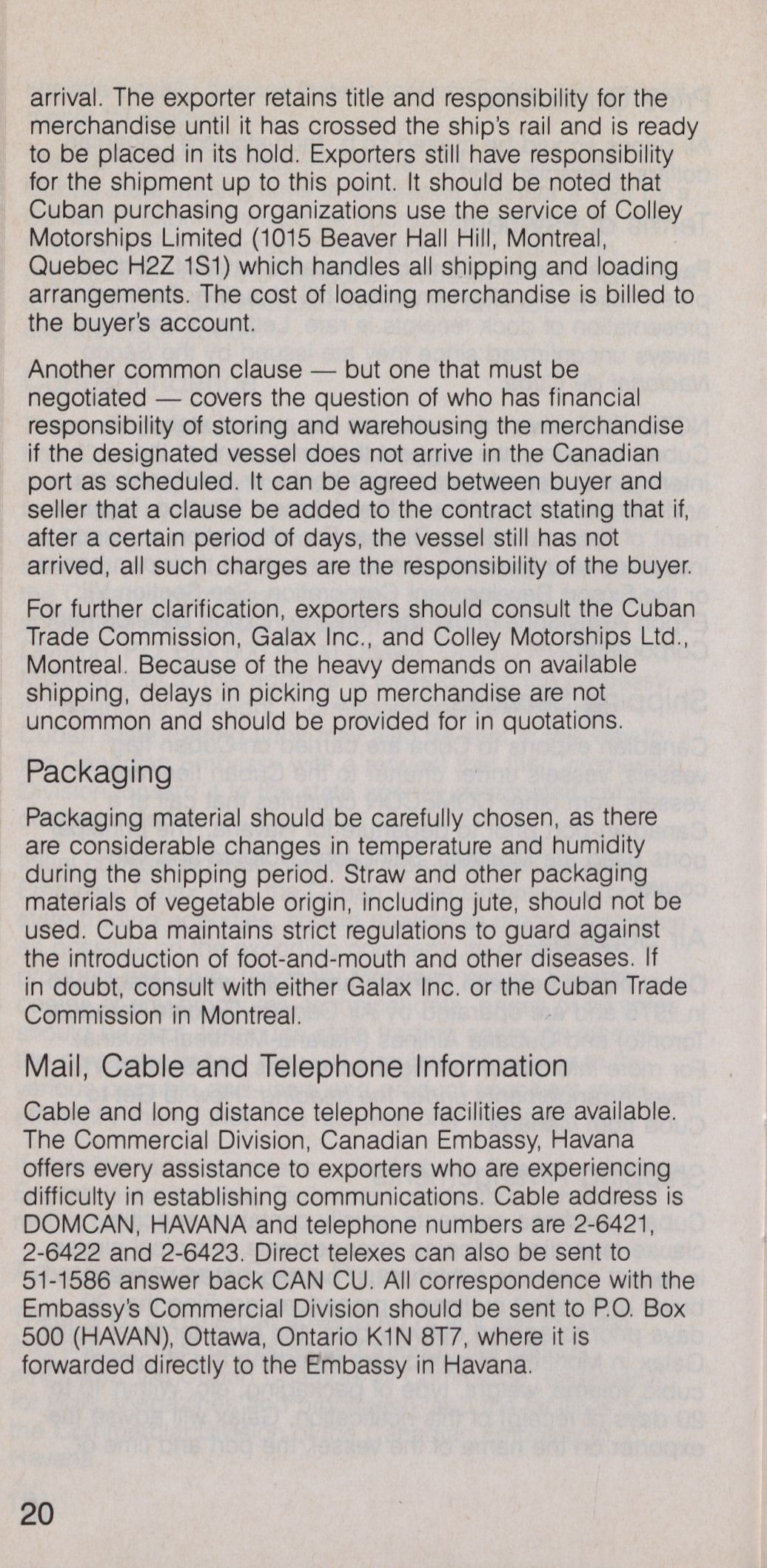 arrival. The exporter retains title and responsibility for the merchandise until it has crossed the ship's rail and is ready to be placed in its hold. Exporters still have responsibility for the shipment up to this point. It should be noted that Cuban purchasing organizations use the service of Colley Motorships Limited (1015 Beaver Hall Hill, Montreal, Quebec H2Z 1S1) which handles all shipping and loading arrangements. The cost of loading merchandise is billed to the buyer's account.

Another common clause — but one that must be negotiated — covers the question of who has financial responsibility of storing and warehousing the merchandise if the designated vessel does not arrive in the Canadian port as scheduled. It can be agreed between buyer and seller that a clause be added to the contract stating that if, after a certain period of days, the vessel still has not arrived, all such charges are the responsibility of the buyer.

For further clarification, exporters should consult the Cuban Trade Commission, Galax Inc., and Colley Motorships Ltd., Montreal. Because of the heavy demands on available shipping, delays in picking up merchandise are not uncommon and should be provided for in quotations.

Packaging

Packaging material should be carefully chosen, as there are considerable changes in temperature and humidity during the shipping period. Straw and other packaging materials of vegetable origin, including jute, should not be used. Cuba maintains strict regulations to guard against the introduction of foot-and-mouth and other diseases. If in doubt, consult with either Galax Inc. or the Cuban Trade Commission in Montreal.

Mail, Cable and Telephone Information

Cable and long distance telephone facilities are available. The Commercial Division, Canadian Embassy, Havana offers every assistance to exporters who are experiencing difficulty in establishing communications. Cable address is DOMCAN, HAVANA and telephone numbers are 2-6421, 2-6422 and 2-6423. Direct telexes can also be sent to 51-1586 answer back CAN CU. All correspondence with the Embassy's Commercial Division should be sent to P.O. Box 500 (HAVAN), Ottawa, Ontario K1N 8T7, where it is forwarded directly to the Embassy in Havana.

20